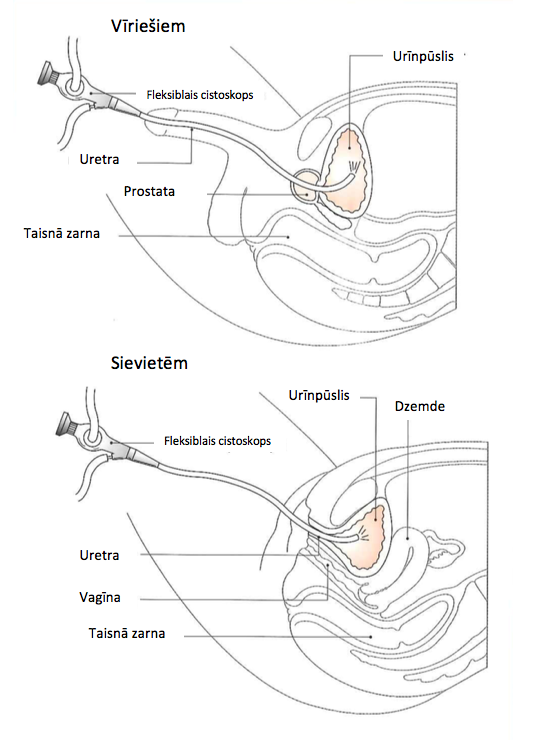 Vīriešiem

Urīnpūslis

Fleksiblais cistoskops

Uretra

Prostata

Taisnā zarna

Sievietēm

Urīnpūslis

Dzemde

Fleksiblais cistoskops

Uretra

Vagīna

Taisnā zarna